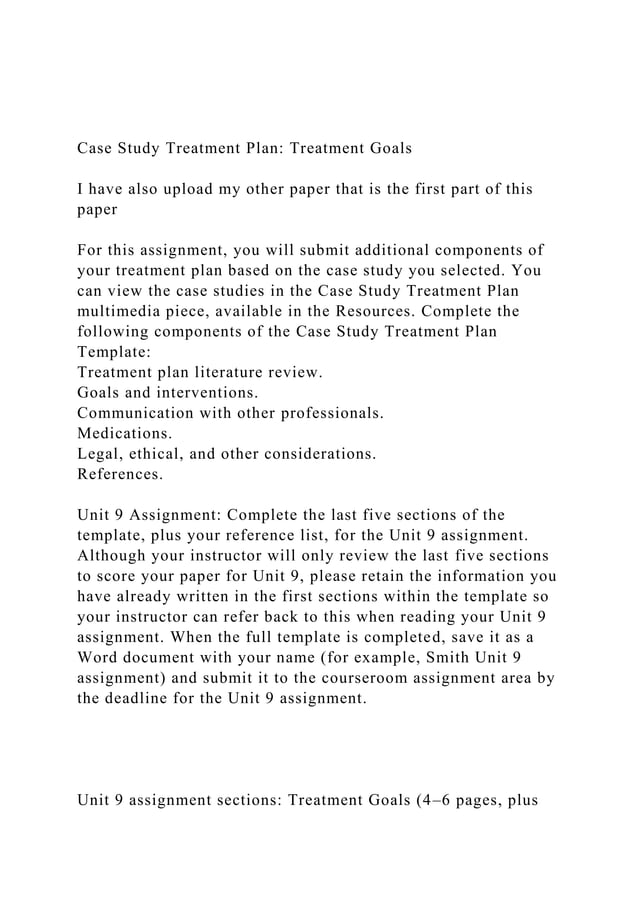 Case Study Treatment Plan: Treatment Goals

I have also upload my other paper that is the first part of this paper

For this assignment, you will submit additional components of your treatment plan based on the case study you selected. You can view the case studies in the Case Study Treatment Plan multimedia piece, available in the Resources. Complete the following components of the Case Study Treatment Plan Template:
Treatment plan literature review.
Goals and interventions.
Communication with other professionals.
Medications.
Legal, ethical, and other considerations.
References.

Unit 9 Assignment: Complete the last five sections of the template, plus your reference list, for the Unit 9 assignment. Although your instructor will only review the last five sections to score your paper for Unit 9, please retain the information you have already written in the first sections within the template so your instructor can refer back to this when reading your Unit 9 assignment. When the full template is completed, save it as a Word document with your name (for example, Smith Unit 9 assignment) and submit it to the courseroom assignment area by the deadline for the Unit 9 assignment.

Unit 9 assignment sections: Treatment Goals (4–6 pages, plus